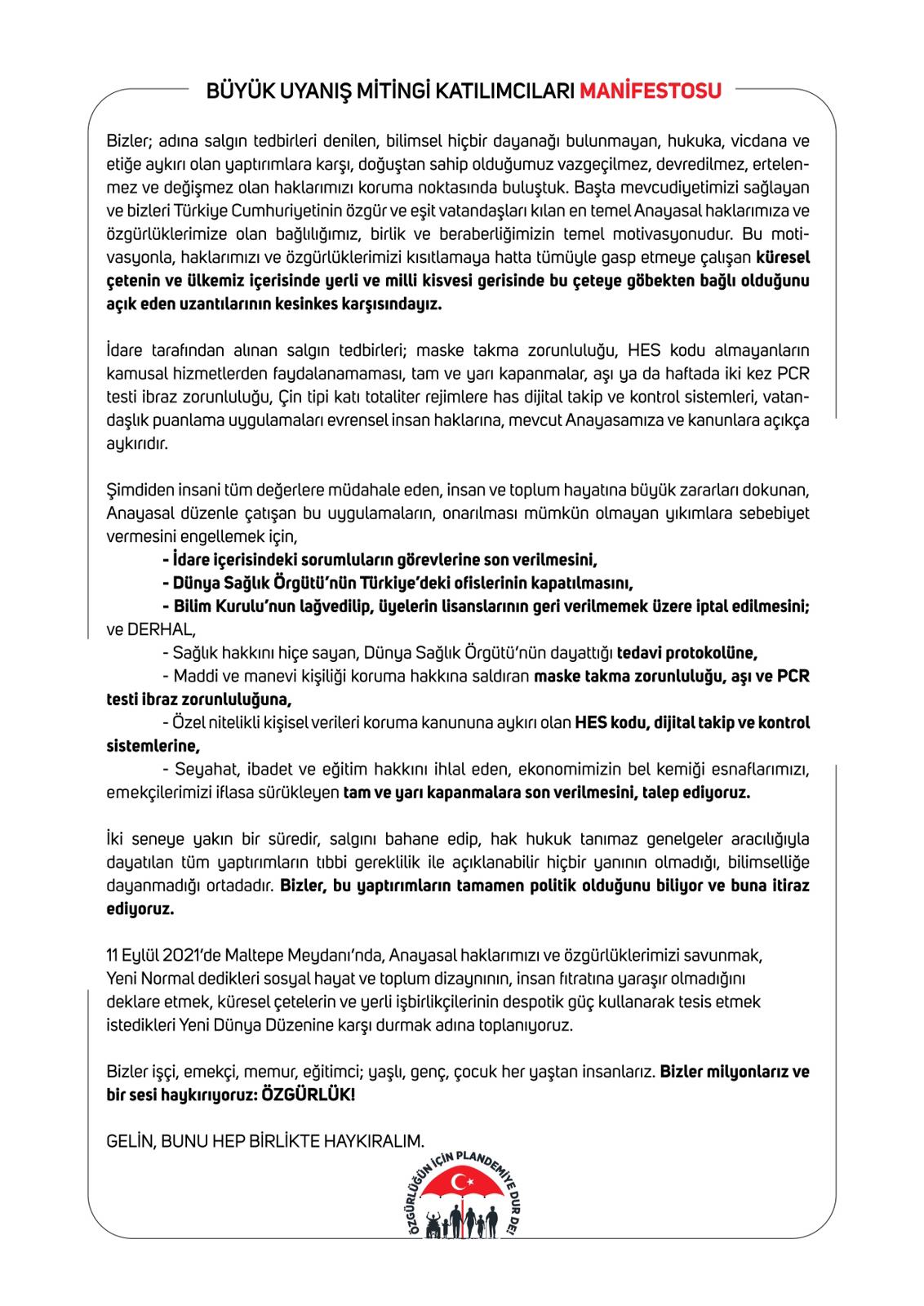 BÜYÜK UYANIŞ MİTİNGİ KATILIMCILARI MANİFESTOSU

Bizler; adına salgın tedbirleri denilen, bilimsel hiçbir dayanağı bulunmayan, hukuka, vicdana ve etiğe aykırı olan yaptırımlara karşı, doğuştan sahip olduğumuz vazgeçilmez, devredilmez, ertelenmez ve değişmez olan haklarımızı koruma noktasında buluştuk. Başta mevcudiyetimizi sağlayan ve bizleri Türkiye Cumhuriyetinin özgür ve eşit vatandaşları kılan en temel Anayasal haklarımıza ve özgürlüklerimize olan bağlılığımız, birlik ve beraberliğimizin temel motivasyonudur. Bu motivasyonla, haklarımızı ve özgürlüklerimizi kısıtlamaya hatta tümüyle gasp etmeye çalışan küresel çetenin ve ülkemiz içerisinde yerli ve milli kisvesi gerisinde bu çeteye göbekten bağlı olduğunu açık eden uzantılarının kesinkes karşısındayız.

İdare tarafından alınan salgın tedbirleri; maske takma zorunluluğu, HES kodu almayanların kamusal hizmetlerden faydalanamaması, tam ve yarı kapanmalar, aşı ya da haftada iki kez PCR testi ibraz zorunluluğu, Çin tipi katı totaliter rejimlere has dijital takip ve kontrol sistemleri, vatandaşlık puanlama uygulamaları evrensel insan haklarına, mevcut Anayasamıza ve kanunlara açıkça aykırıdır.

Şimdiden insani tüm değerlere müdahale eden, insan ve toplum hayatına büyük zararları dokunan, Anayasal düzenle çatışan bu uygulamaların, onarılması mümkün olmayan yıkımlara sebebiyet vermesini engellemek için,
- İdare içerisindeki sorumluların görevlerine son verilmesini,
- Dünya Sağlık Örgütü'nün Türkiye'deki ofislerinin kapatılmasını,
- Bilim Kurulu'nun lağvedilip, üyelerin lisanslarının geri verilmemek üzere iptal edilmesini;
ve DERHAL,
- Sağlık hakkını hiçe sayan, Dünya Sağlık Örgütü'nün dayattığı tedavi protokolüne,
- Maddi ve manevi kişiliği koruma hakkına saldıran maske takma zorunluluğu, aşı ve PCR testi ibraz zorunluluğuna,
- Özel nitelikli kişisel verileri koruma kanununa aykırı olan HES kodu, dijital takip ve kontrol sistemlerine,
- Seyahat, ibadet ve eğitim hakkını ihlal eden, ekonomimizin bel kemiği esnaflarımızı, emekçilerimizi iflasa sürükleyen tam ve yarı kapanmalara son verilmesini, talep ediyoruz.

İki seneye yakın bir süredir, salgını bahane edip, hak hukuk tanımaz genelgeler aracılığıyla dayatılan tüm yaptırımların tıbbi gereklilik ile açıklanabilir hiçbir yanının olmadığı, bilimselliğe dayanmadığı ortadadır. Bizler, bu yaptırımların tamamen politik olduğunu biliyor ve buna itiraz ediyoruz.

11 Eylül 2021'de Maltepe Meydanı'nda, Anayasal haklarımızı ve özgürlüklerimizi savunmak, Yeni Normal dedikleri sosyal hayat ve toplum dizaynının, insan fıtratına yaraşır olmadığını deklare etmek, küresel çetelerin ve yerli işbirlikçilerinin despotik güç kullanarak tesis etmek istedikleri Yeni Dünya Düzenine karşı durmak adına toplanıyoruz.

Bizler işçi, emekçi, memur, eğitimci; yaşlı, genç, çocuk her yaştan insanlarız. Bizler milyonlarız ve bir sesi haykırıyoruz: ÖZGÜRLÜK!

GELİN, BUNU HEP BİRLİKTE HAYKIRALIM.

ÖZGÜRLÜĞÜN İÇİN PLANDEMİYE DUR DE!